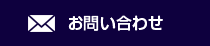 お問い合わせ